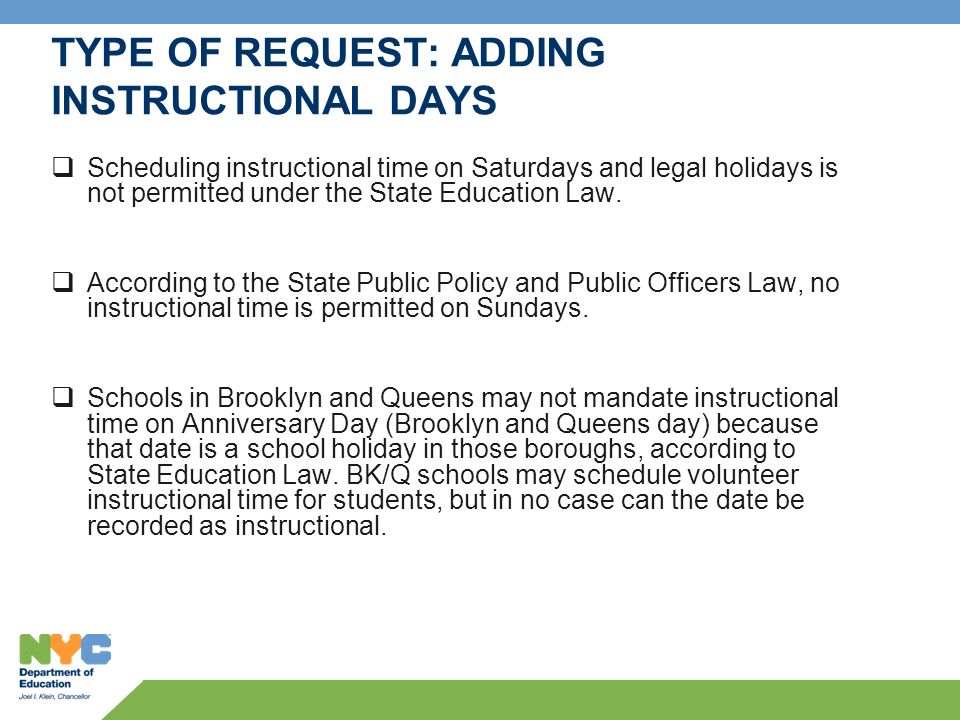 TYPE OF REQUEST: ADDING INSTRUCTIONAL DAYS

❑ Scheduling instructional time on Saturdays and legal holidays is not permitted under the State Education Law.

❑ According to the State Public Policy and Public Officers Law, no instructional time is permitted on Sundays.

❑ Schools in Brooklyn and Queens may not mandate instructional time on Anniversary Day (Brooklyn and Queens day) because that date is a school holiday in those boroughs, according to State Education Law. BK/Q schools may schedule volunteer instructional time for students, but in no case can the date be recorded as instructional.

NYC
Department of Education
Joel I. Klein, Chancellor